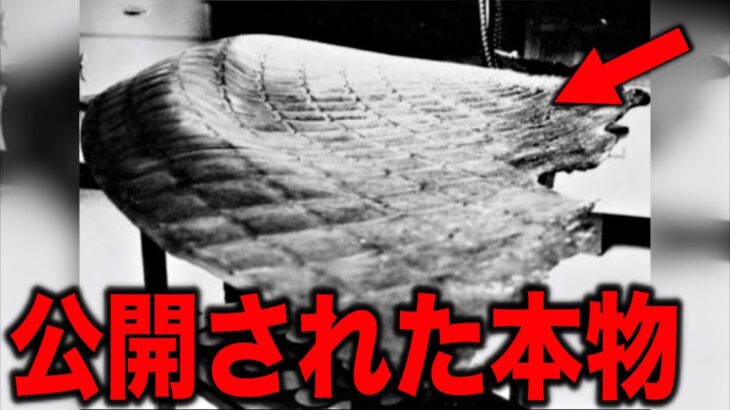 公開された本物